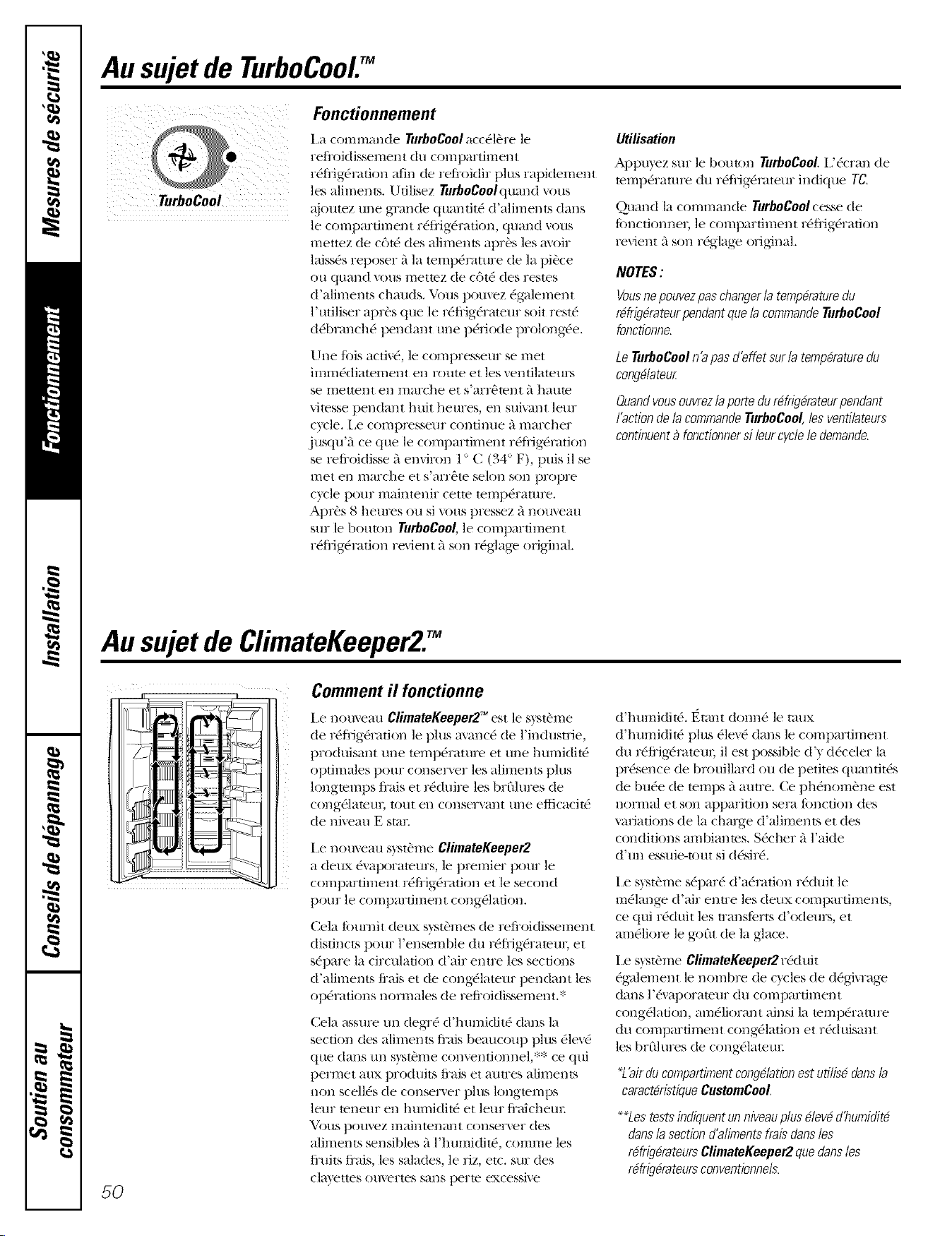 Mesures de sécurité

Fonctionnement

Installation

Conseils de dépannage

Soutien au consommateur

Au sujet de TurboCool.™

TurboCool

Fonctionnement

La commande TurboCool accélère le refroidissement du compartiment réfrigération afin de refroidir plus rapidement les aliments. Utilisez TurboCool quand vous ajoutez une grande quantité d'aliments dans le compartiment réfrigération, quand vous mettez de côté des aliments après les avoir laissés reposer à la température de la pièce ou quand vous mettez de côté des restes d'aliments chauds. Vous pouvez également l'utiliser après que le réfrigérateur soit resté débranché pendant une période prolongée.

Une fois activé, le compresseur se met immédiatement en route et les ventilateurs se mettent en marche et s'arrêtent à haute vitesse pendant huit heures, en suivant leur cycle. Le compresseur continue à marcher jusqu'à ce que le compartiment réfrigération se refroidisse à environ 1° C (34° F), puis il se met en marche et s'arrête selon son propre cycle pour maintenir cette température. Après 8 heures ou si vous pressez à nouveau sur le bouton TurboCool, le compartiment réfrigération revient à son réglage original.

Utilisation

Appuyez sur le bouton TurboCool. L'écran de température du réfrigérateur indique TC.

Quand la commande TurboCool cesse de fonctionner, le compartiment réfrigération revient à son réglage original.

NOTES :

Vous ne pouvez pas changer la température du réfrigérateur pendant que la commande TurboCool fonctionne.

Le TurboCool n'a pas d'effet sur la température du congélateur.

Quand vous ouvrez la porte du réfrigérateur pendant l'action de la commande TurboCool, les ventilateurs continuent à fonctionner si leur cycle le demande.

Au sujet de ClimateKeeper2.™

Comment il fonctionne

Le nouveau ClimateKeeper2™ est le système de réfrigération le plus avancé de l'industrie, produisant une température et une humidité optimales pour conserver les aliments plus longtemps frais et réduire les brûlures de congélateur, tout en conservant une efficacité de niveau E star.

Le nouveau système ClimateKeeper2 a deux évaporateurs, le premier pour le compartiment réfrigération et le second pour le compartiment congélation.

Cela fournit deux systèmes de refroidissement distincts pour l'ensemble du réfrigérateur, et sépare la circulation d'air entre les sections d'aliments frais et de congélateur pendant les opérations normales de refroidissement.*

Cela assure un degré d'humidité dans la section des aliments frais beaucoup plus élevé que dans un système conventionnel,** ce qui permet aux produits frais et autres aliments non scellés de conserver plus longtemps leur teneur en humidité et leur fraîcheur. Vous pouvez maintenant conserver des aliments sensibles à l'humidité, comme les fruits frais, les salades, le riz, etc. sur des clayettes ouvertes sans perte excessive

d'humidité. Étant donné le taux d'humidité plus élevé dans le compartiment du réfrigérateur, il est possible d'y déceler la présence de brouillard ou de petites quantités de buée de temps à autre. Ce phénomène est normal et son apparition sera fonction des variations de la charge d'aliments et des conditions ambiantes. Sécher à l'aide d'un essuie-tout si désiré.

Le système séparé d'aération réduit le mélange d'air entre les deux compartiments, ce qui réduit les transferts d'odeurs, et améliore le goût de la glace.

Le système ClimateKeeper2 réduit également le nombre de cycles de dégivrage dans l'évaporateur du compartiment congélation, améliorant ainsi la température du compartiment congélation et réduisant les brûlures de congélateur.

*L'air du compartiment congélation est utilisé dans la caractéristique CustomCool.

**Les tests indiquent un niveau plus élevé d'humidité dans la section d'aliments frais dans les réfrigérateurs ClimateKeeper2 que dans les réfrigérateurs conventionnels.

50